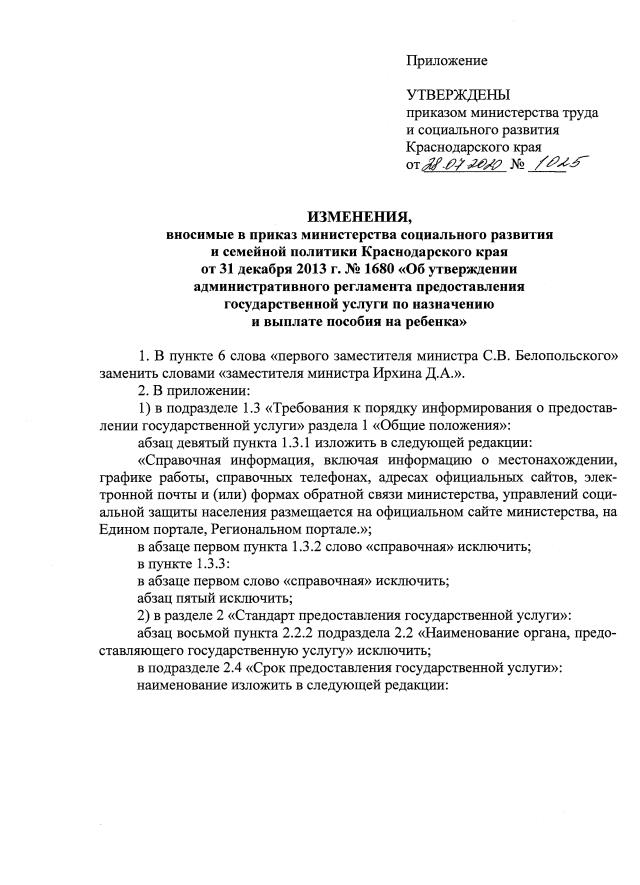 Приложение

УТВЕРЖДЕНЫ
приказом министерства труда и социального развития Краснодарского края
от 28.07.2020 № 1025

ИЗМЕНЕНИЯ,
вносимые в приказ министерства социального развития и семейной политики Краснодарского края от 31 декабря 2013 г. № 1680 «Об утверждении административного регламента предоставления государственной услуги по назначению и выплате пособия на ребенка»

1. В пункте 6 слова «первого заместителя министра С.В. Белопольского» заменить словами «заместителя министра Ирхина Д.А.».

2. В приложении:

1) в подразделе 1.3 «Требования к порядку информирования о предоставлении государственной услуги» раздела 1 «Общие положения»:

абзац девятый пункта 1.3.1 изложить в следующей редакции:

«Справочная информация, включая информацию о местонахождении, графике работы, справочных телефонах, адресах официальных сайтов, электронной почты и (или) формах обратной связи министерства, управлений социальной защиты населения размещается на официальном сайте министерства, на Едином портале, Региональном портале.»;

в абзаце первом пункта 1.3.2 слово «справочная» исключить;

в пункте 1.3.3:

в абзаце первом слово «справочная» исключить;

абзац пятый исключить;

2) в разделе 2 «Стандарт предоставления государственной услуги»:

абзац восьмой пункта 2.2.2 подраздела 2.2 «Наименование органа, предоставляющего государственную услугу» исключить;

в подразделе 2.4 «Срок предоставления государственной услуги»:

наименование изложить в следующей редакции: